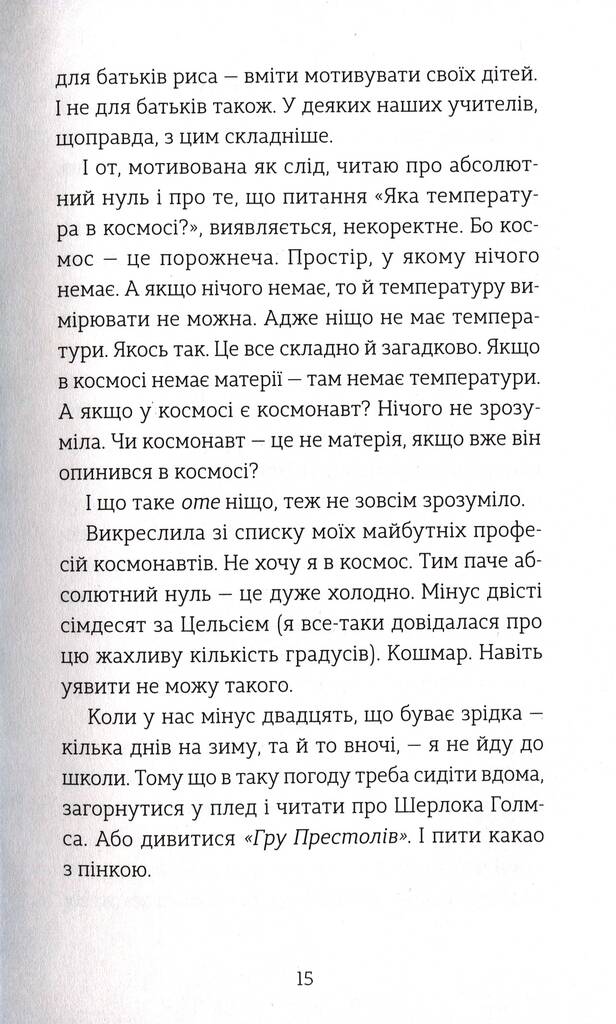 для батьків риса — вміти мотивувати своїх дітей. І не для батьків також. У деяких наших учителів, щоправда, з цим складніше.

І от, мотивована як слід, читаю про абсолютний нуль і про те, що питання «Яка температура в космосі?», виявляється, некоректне. Бо космос — це порожнеча. Простір, у якому нічого немає. А якщо нічого немає, то й температуру вимірювати не можна. Адже ніщо не має температури. Якось так. Це все складно й загадково. Якщо в космосі немає матерії — там немає температури. А якщо у космосі є космонавт? Нічого не зрозуміла. Чи космонавт — це не матерія, якщо вже він опинився в космосі?

І що таке оте ніщо, теж не зовсім зрозуміло.

Викреслила зі списку моїх майбутніх професій космонавтів. Не хочу я в космос. Тим паче абсолютний нуль — це дуже холодно. Мінус двісті сімдесят за Цельсієм (я все-таки довідалася про цю жахливу кількість градусів). Кошмар. Навіть уявити не можу такого.

Коли у нас мінус двадцять, що буває зрідка — кілька днів на зиму, та й то вночі, — я не йду до школи. Тому що в таку погоду треба сидіти вдома, загорнутися у плед і читати про Шерлока Голмса. Або дивитися «Гру Престолів». І пити какао з пінкою.

15